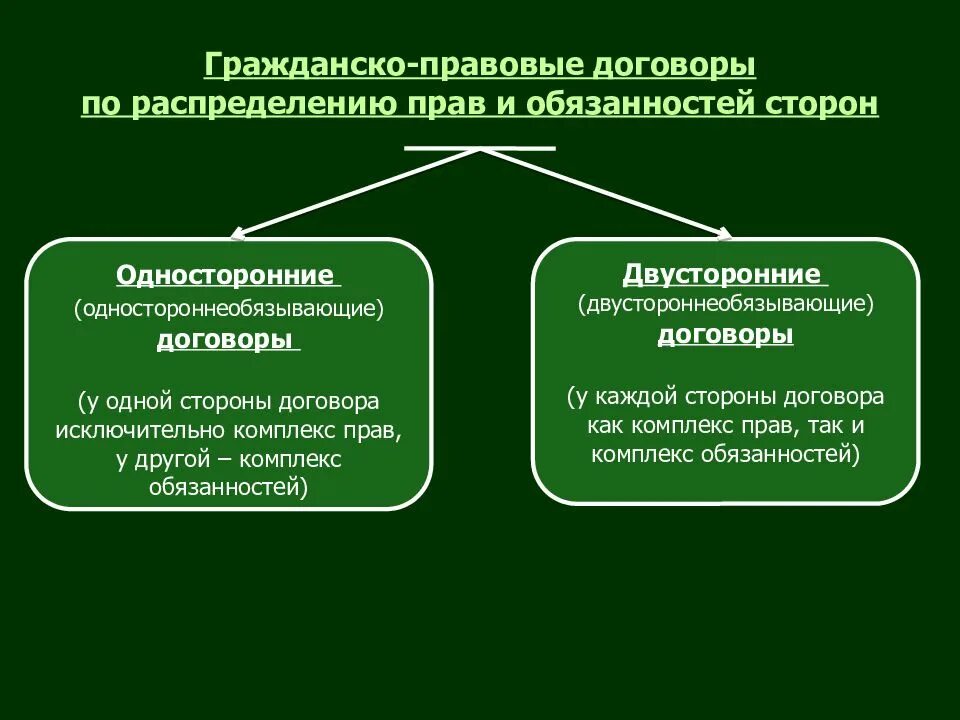 Гражданско-правовые договоры по распределению прав и обязанностей сторон

Односторонние (одностороннеобязывающие) договоры

(у одной стороны договора исключительно комплекс прав, у другой – комплекс обязанностей)

Двусторонние (двустороннеобязывающие) договоры

(у каждой стороны договора как комплекс прав, так и комплекс обязанностей)